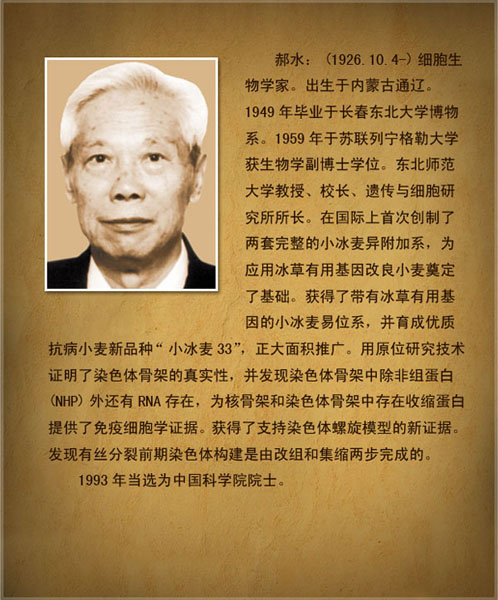 郝水：(1926.10.4-)细胞生物学家。出生于内蒙古通辽。1949年毕业于长春东北大学博物系。1959年于苏联列宁格勒大学获生物学副博士学位。东北师范大学教授、校长、遗传与细胞研究所所长。在国际上首次创制了两套完整的小冰麦异附加系，为应用冰草有用基因改良小麦奠定了基础。获得了带有冰草有用基因的小冰麦易位系，并育成优质抗病小麦新品种“小冰麦33”，正大面积推广。用原位研究技术证明了染色体骨架的真实性，并发现染色体骨架中除非组蛋白(NHP)外还有RNA存在，为核骨架和染色体骨架中存在收缩蛋白提供了免疫细胞学证据。获得了支持染色体螺旋模型的新证据。发现有丝分裂前期染色体构建是由改组和集缩两步完成的。

1993年当选为中国科学院院士。